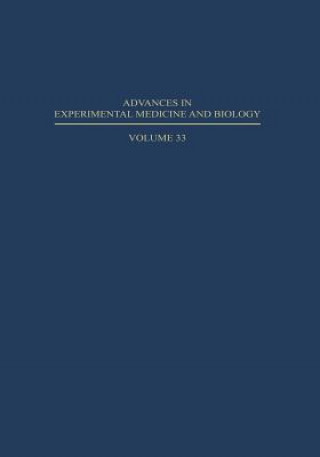 ADVANCES IN
EXPERIMENTAL MEDICINE AND BIOLOGY

VOLUME 33